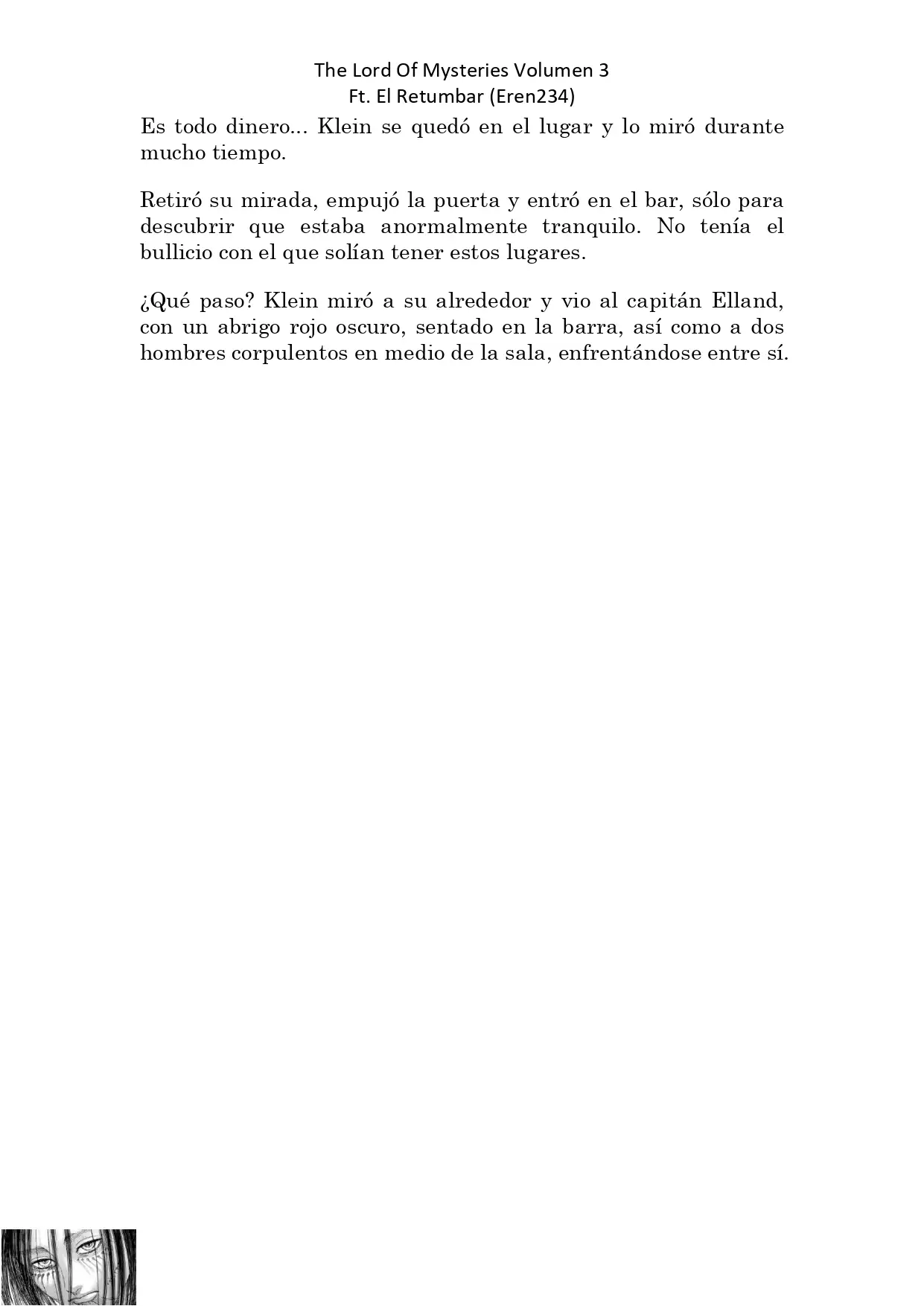 The Lord Of Mysteries Volumen 3
Ft. El Retumbar (Eren234)

Es todo dinero... Klein se quedó en el lugar y lo miró durante mucho tiempo.

Retiró su mirada, empujó la puerta y entró en el bar, sólo para descubrir que estaba anormalmente tranquilo. No tenía el bullicio con el que solían tener estos lugares.

¿Qué paso? Klein miró a su alrededor y vio al capitán Elland, con un abrigo rojo oscuro, sentado en la barra, así como a dos hombres corpulentos en medio de la sala, enfrentándose entre sí.